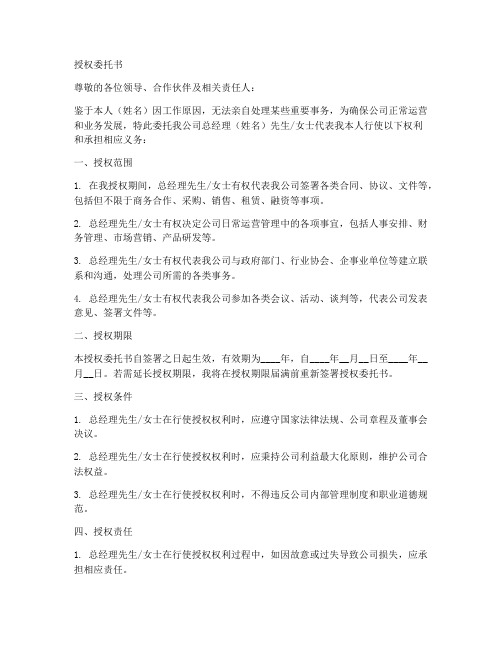 授权委托书

尊敬的各位领导、合作伙伴及相关责任人：

鉴于本人（姓名）因工作原因，无法亲自处理某些重要事务，为确保公司正常运营和业务发展，特此委托我公司总经理（姓名）先生/女士代表我本人行使以下权利和承担相应义务：

一、授权范围

1. 在我授权期间，总经理先生/女士有权代表我公司签署各类合同、协议、文件等，包括但不限于商务合作、采购、销售、租赁、融资等事项。

2. 总经理先生/女士有权决定公司日常运营管理中的各项事宜，包括人事安排、财务管理、市场营销、产品研发等。

3. 总经理先生/女士有权代表我公司与政府部门、行业协会、企事业单位等建立联系和沟通，处理公司所需的各类事务。

4. 总经理先生/女士有权代表我公司参加各类会议、活动、谈判等，代表公司发表意见、签署文件等。

二、授权期限

本授权委托书自签署之日起生效，有效期为____年，自____年__月__日至____年__月__日。若需延长授权期限，我将在授权期限届满前重新签署授权委托书。

三、授权条件

1. 总经理先生/女士在行使授权权利时，应遵守国家法律法规、公司章程及董事会决议。

2. 总经理先生/女士在行使授权权利时，应秉持公司利益最大化原则，维护公司合法权益。

3. 总经理先生/女士在行使授权权利时，不得违反公司内部管理制度和职业道德规范。

四、授权责任

1. 总经理先生/女士在行使授权权利过程中，如因故意或过失导致公司损失，应承担相应责任。